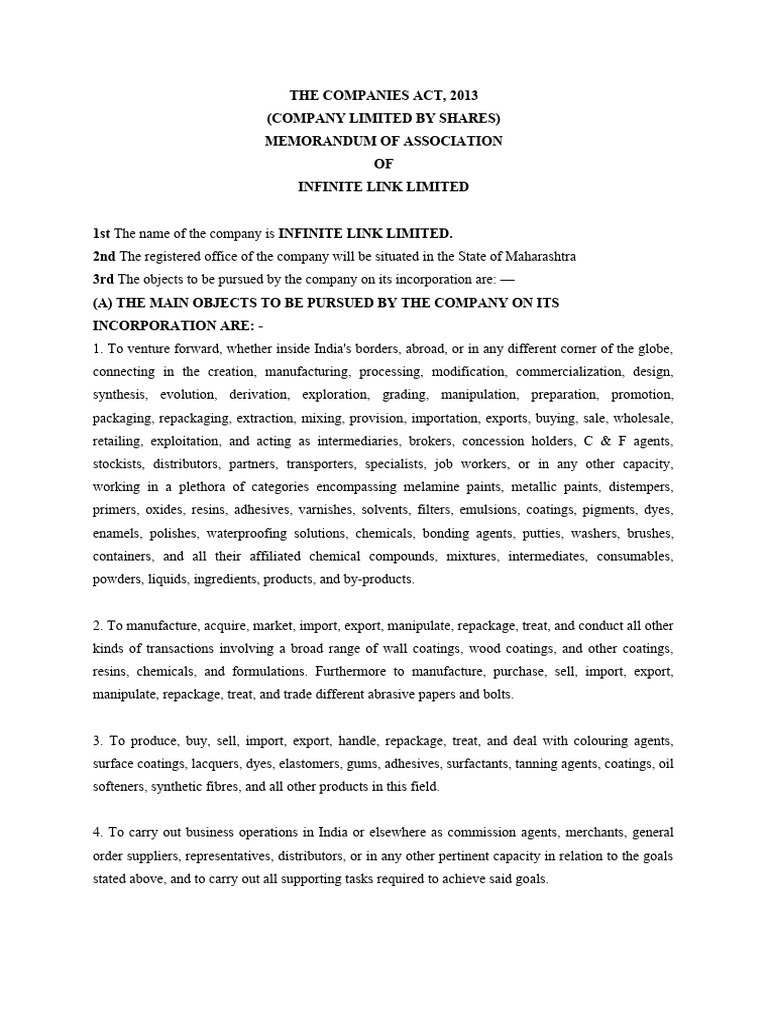 THE COMPANIES ACT, 2013
(COMPANY LIMITED BY SHARES)
MEMORANDUM OF ASSOCIATION
OF
INFINITE LINK LIMITED

1st The name of the company is INFINITE LINK LIMITED.
2nd The registered office of the company will be situated in the State of Maharashtra
3rd The objects to be pursued by the company on its incorporation are: —
(A) THE MAIN OBJECTS TO BE PURSUED BY THE COMPANY ON ITS INCORPORATION ARE: -
1. To venture forward, whether inside India's borders, abroad, or in any different corner of the globe, connecting in the creation, manufacturing, processing, modification, commercialization, design, synthesis, evolution, derivation, exploration, grading, manipulation, preparation, promotion, packaging, repackaging, extraction, mixing, provision, importation, exports, buying, sale, wholesale, retailing, exploitation, and acting as intermediaries, brokers, concession holders, C & F agents, stockists, distributors, partners, transporters, specialists, job workers, or in any other capacity, working in a plethora of categories encompassing melamine paints, metallic paints, distempers, primers, oxides, resins, adhesives, varnishes, solvents, filters, emulsions, coatings, pigments, dyes, enamels, polishes, waterproofing solutions, chemicals, bonding agents, putties, washers, brushes, containers, and all their affiliated chemical compounds, mixtures, intermediates, consumables, powders, liquids, ingredients, products, and by-products.

2. To manufacture, acquire, market, import, export, manipulate, repackage, treat, and conduct all other kinds of transactions involving a broad range of wall coatings, wood coatings, and other coatings, resins, chemicals, and formulations. Furthermore to manufacture, purchase, sell, import, export, manipulate, repackage, treat, and trade different abrasive papers and bolts.

3. To produce, buy, sell, import, export, handle, repackage, treat, and deal with colouring agents, surface coatings, lacquers, dyes, elastomers, gums, adhesives, surfactants, tanning agents, coatings, oil softeners, synthetic fibres, and all other products in this field.

4. To carry out business operations in India or elsewhere as commission agents, merchants, general order suppliers, representatives, distributors, or in any other pertinent capacity in relation to the goals stated above, and to carry out all supporting tasks required to achieve said goals.